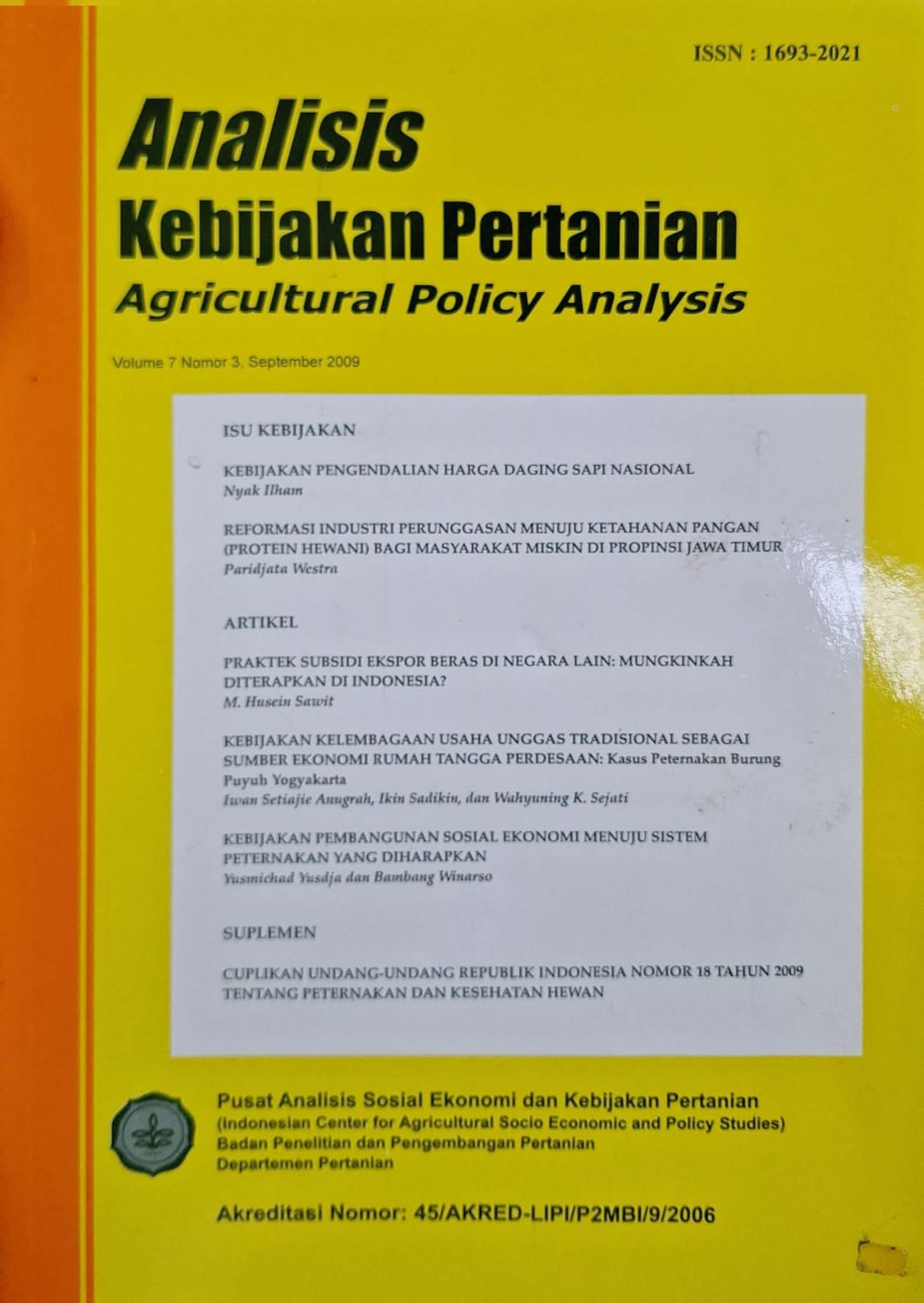 ISSN : 1693-2021

Analisis
Kebijakan Pertanian
Agricultural Policy Analysis

Volume 7 Nomor 3, September 2009

ISU KEBIJAKAN

KEBIJAKAN PENGENDALIAN HARGA DAGING SAPI NASIONAL
Nyak Ilham

REFORMASI INDUSTRI PERUNGGASAN MENUJU KETAHANAN PANGAN (PROTEIN HEWANI) BAGI MASYARAKAT MISKIN DI PROPINSI JAWA TIMUR
Paridjata Westra

ARTIKEL

PRAKTEK SUBSIDI EKSPOR BERAS DI NEGARA LAIN: MUNGKINKAH DITERAPKAN DI INDONESIA?
M. Husein Sawit

KEBIJAKAN KELEMBAGAAN USAHA UNGGAS TRADISIONAL SEBAGAI SUMBER EKONOMI RUMAH TANGGA PERDESAAN: Kasus Peternakan Burung Puyuh Yogyakarta
Iwan Setiajie Anugrah, Ikin Sadikin, dan Wahyuning K. Sejati

KEBIJAKAN PEMBANGUNAN SOSIAL EKONOMI MENUJU SISTEM PETERNAKAN YANG DIHARAPKAN
Yusmichad Yusdja dan Bambang Winarso

SUPLEMEN

CUPLIKAN UNDANG-UNDANG REPUBLIK INDONESIA NOMOR 18 TAHUN 2009 TENTANG PETERNAKAN DAN KESEHATAN HEWAN

Pusat Analisis Sosial Ekonomi dan Kebijakan Pertanian
(Indonesian Center for Agricultural Socio Economic and Policy Studies)
Badan Penelitian dan Pengembangan Pertanian
Departemen Pertanian

Akreditasi Nomor: 45/AKRED-LIPI/P2MBI/9/2006